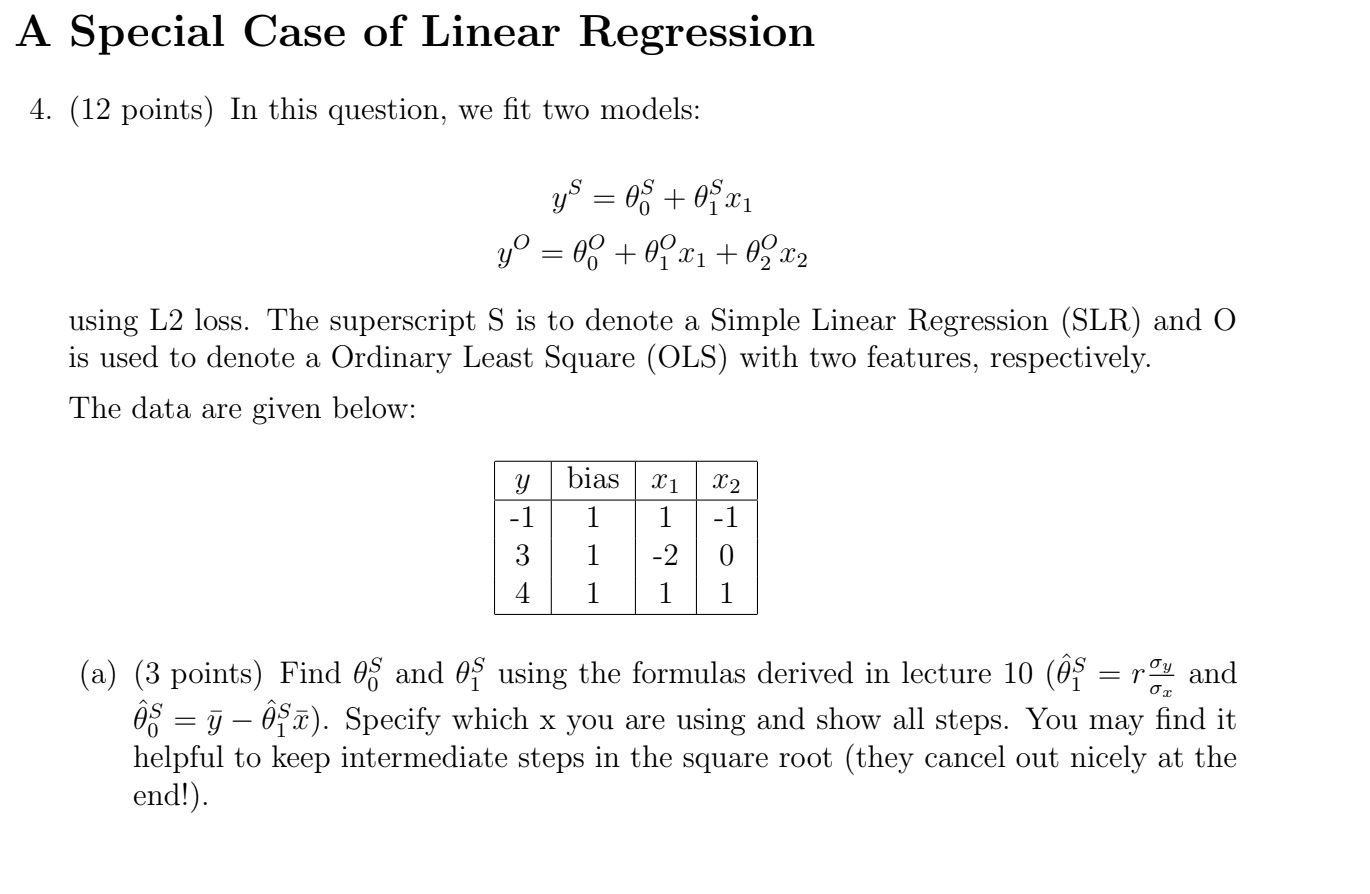 A Special Case of Linear Regression

4. (12 points) In this question, we fit two models:

$y^S = \theta_0^S + \theta_1^S x_1$
$y^O = \theta_0^O + \theta_1^O x_1 + \theta_2^O x_2$

using L2 loss. The superscript S is to denote a Simple Linear Regression (SLR) and O is used to denote a Ordinary Least Square (OLS) with two features, respectively.

The data are given below:

| $y$ | bias | $x_1$ | $x_2$ |
|---|---|---|---|
| -1 | 1 | 1 | -1 |
| 3 | 1 | -2 | 0 |
| 4 | 1 | 1 | 1 |

(a) (3 points) Find $\theta_0^S$ and $\theta_1^S$ using the formulas derived in lecture 10 ($\hat{\theta}_1^S = r\frac{\sigma_y}{\sigma_x}$ and $\hat{\theta}_0^S = \bar{y} - \hat{\theta}_1^S \bar{x}$). Specify which x you are using and show all steps. You may find it helpful to keep intermediate steps in the square root (they cancel out nicely at the end!).